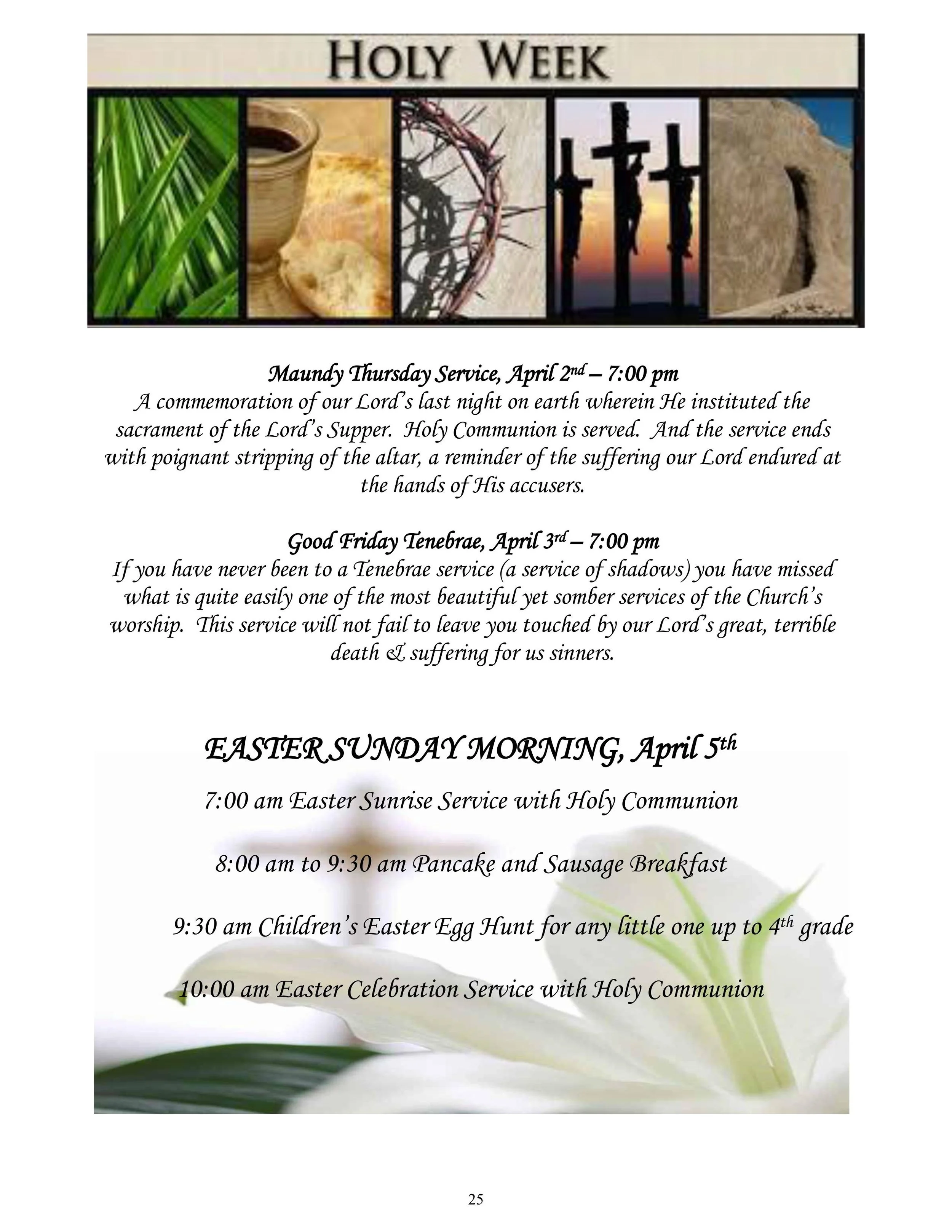 HOLY WEEK

Maundy Thursday Service, April 2nd – 7:00 pm
A commemoration of our Lord's last night on earth wherein He instituted the sacrament of the Lord's Supper. Holy Communion is served. And the service ends with poignant stripping of the altar, a reminder of the suffering our Lord endured at the hands of His accusers.

Good Friday Tenebrae, April 3rd – 7:00 pm
If you have never been to a Tenebrae service (a service of shadows) you have missed what is quite easily one of the most beautiful yet somber services of the Church's worship. This service will not fail to leave you touched by our Lord's great, terrible death & suffering for us sinners.

EASTER SUNDAY MORNING, April 5th

7:00 am Easter Sunrise Service with Holy Communion

8:00 am to 9:30 am Pancake and Sausage Breakfast

9:30 am Children's Easter Egg Hunt for any little one up to 4th grade

10:00 am Easter Celebration Service with Holy Communion

25